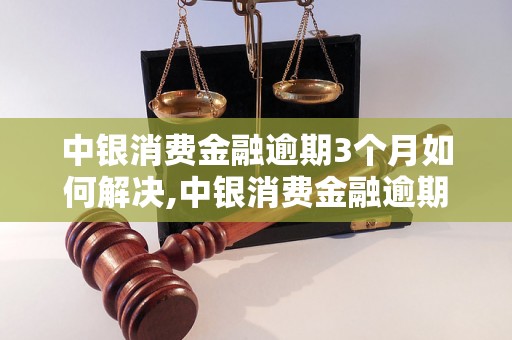 中银消费金融逾期3个月如何解决,中银消费金融逾期